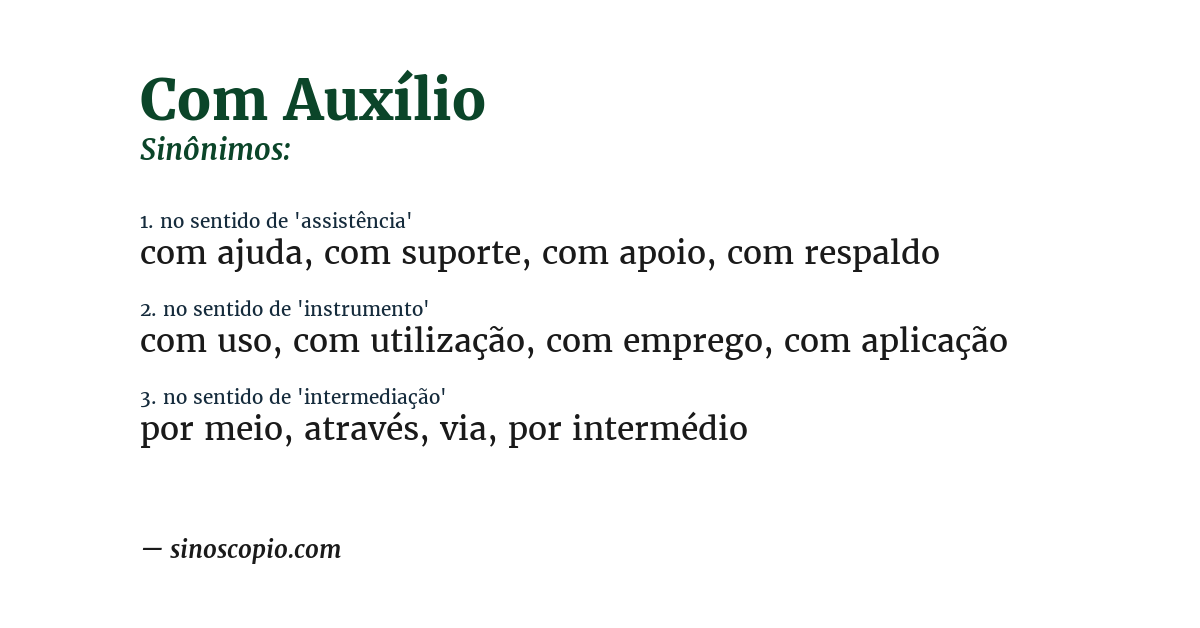 Com Auxílio
Sinônimos:

1. no sentido de 'assistência'
com ajuda, com suporte, com apoio, com respaldo

2. no sentido de 'instrumento'
com uso, com utilização, com emprego, com aplicação

3. no sentido de 'intermediação'
por meio, através, via, por intermédio

— sinoscopio.com